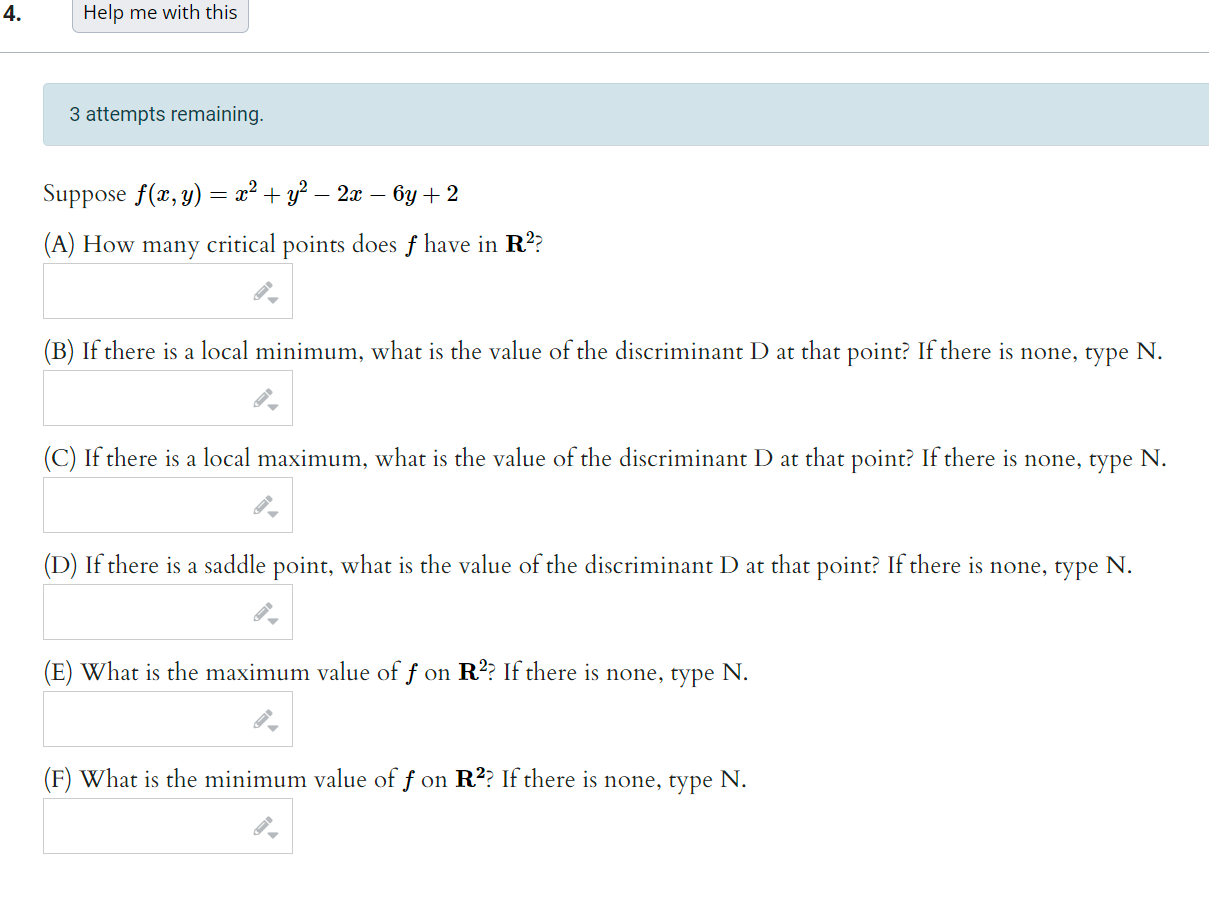 4.

Help me with this

3 attempts remaining.

Suppose $f(x, y) = x^2 + y^2 - 2x - 6y + 2$

(A) How many critical points does $f$ have in $\mathbf{R}^2$?

(B) If there is a local minimum, what is the value of the discriminant D at that point? If there is none, type N.

(C) If there is a local maximum, what is the value of the discriminant D at that point? If there is none, type N.

(D) If there is a saddle point, what is the value of the discriminant D at that point? If there is none, type N.

(E) What is the maximum value of $f$ on $\mathbf{R}^2$? If there is none, type N.

(F) What is the minimum value of $f$ on $\mathbf{R}^2$? If there is none, type N.